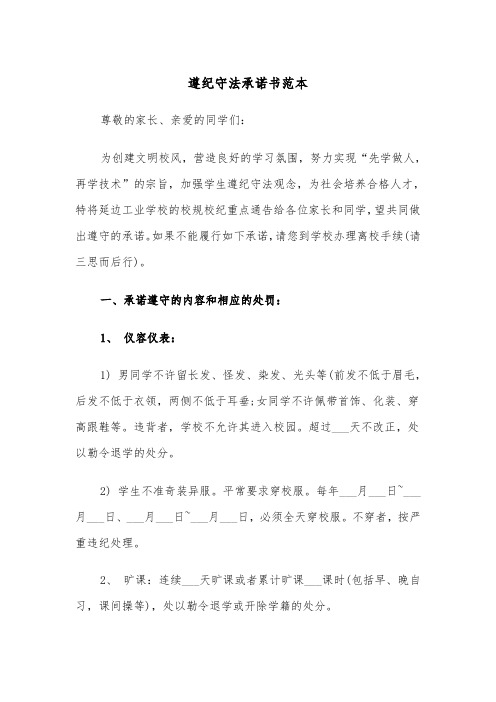 遵纪守法承诺书范本

尊敬的家长、亲爱的同学们：

为创建文明校风，营造良好的学习氛围，努力实现“先学做人，再学技术”的宗旨，加强学生遵纪守法观念，为社会培养合格人才，特将延边工业学校的校规校纪重点通告给各位家长和同学，望共同做出遵守的承诺。如果不能履行如下承诺，请您到学校办理离校手续(请三思而后行)。

一、承诺遵守的内容和相应的处罚：

1、 仪容仪表：

1) 男同学不许留长发、怪发、染发、光头等(前发不低于眉毛，后发不低于衣领，两侧不低于耳垂;女同学不许佩带首饰、化装、穿高跟鞋等。违背者，学校不允许其进入校园。超过___天不改正，处以勒令退学的处分。

2) 学生不准奇装异服。平常要求穿校服。每年___月___日~___月___日、___月___日~___月___日，必须全天穿校服。不穿者，按严重违纪处理。

2、 旷课：连续___天旷课或者累计旷课___课时(包括早、晚自习，课间操等)，处以勒令退学或开除学籍的处分。